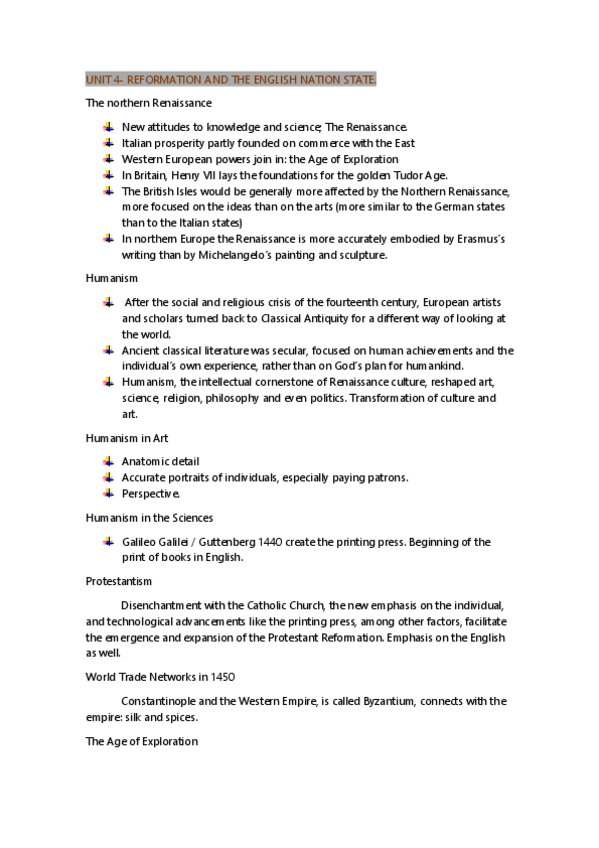 UNIT 4- REFORMATION AND THE ENGLISH NATION STATE.

The northern Renaissance

- New attitudes to knowledge and science; The Renaissance.
- Italian prosperity partly founded on commerce with the East
- Western European powers join in: the Age of Exploration
- In Britain, Henry VII lays the foundations for the golden Tudor Age.
- The British Isles would be generally more affected by the Northern Renaissance, more focused on the ideas than on the arts (more similar to the German states than to the Italian states)
- In northern Europe the Renaissance is more accurately embodied by Erasmus´s writing than by Michelangelo´s painting and sculpture.

Humanism

- After the social and religious crisis of the fourteenth century, European artists and scholars turned back to Classical Antiquity for a different way of looking at the world.
- Ancient classical literature was secular, focused on human achievements and the individual´s own experience, rather than on God´s plan for humankind.
- Humanism, the intellectual cornerstone of Renaissance culture, reshaped art, science, religion, philosophy and even politics. Transformation of culture and art.

Humanism in Art

- Anatomic detail
- Accurate portraits of individuals, especially paying patrons.
- Perspective.

Humanism in the Sciences

- Galileo Galilei / Guttenberg 1440 create the printing press. Beginning of the print of books in English.

Protestantism

Disenchantment with the Catholic Church, the new emphasis on the individual, and technological advancements like the printing press, among other factors, facilitate the emergence and expansion of the Protestant Reformation. Emphasis on the English as well.

World Trade Networks in 1450

Constantinople and the Western Empire, is called Byzantium, connects with the empire: silk and spices.

The Age of Exploration